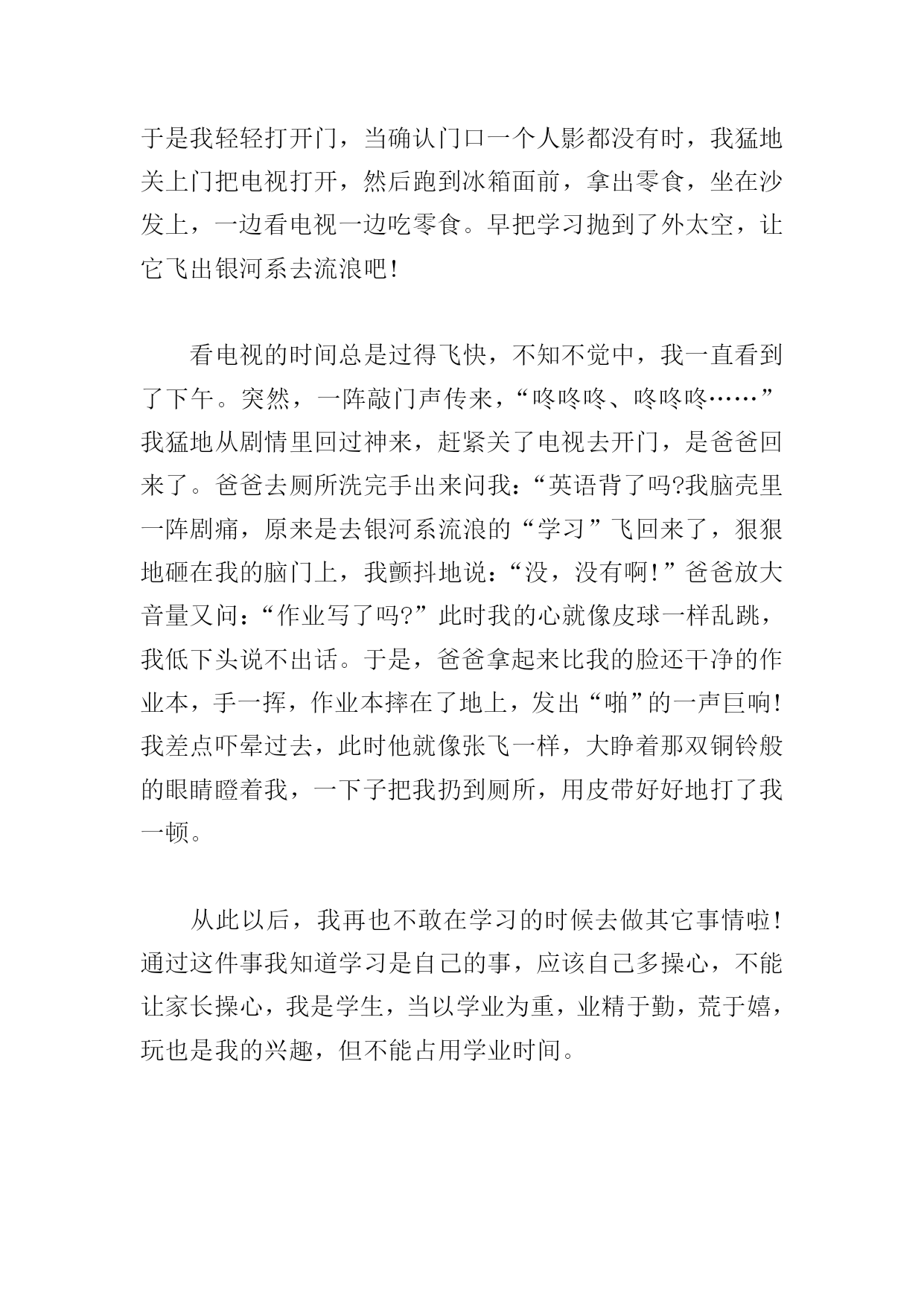 于是我轻轻打开门，当确认门口一个人影都没有时，我猛地关上门把电视打开，然后跑到冰箱面前，拿出零食，坐在沙发上，一边看电视一边吃零食。早把学习抛到了外太空，让它飞出银河系去流浪吧!

看电视的时间总是过得飞快，不知不觉中，我一直看到了下午。突然，一阵敲门声传来，“咚咚咚、咚咚咚……”我猛地从剧情里回过神来，赶紧关了电视去开门，是爸爸回来了。爸爸去厕所洗完手出来问我：“英语背了吗?我脑壳里一阵剧痛，原来是去银河系流浪的“学习”飞回来了，狠狠地砸在我的脑门上，我颤抖地说：“没，没有啊!”爸爸放大音量又问：“作业写了吗?”此时我的心就像皮球一样乱跳，我低下头说不出话。于是，爸爸拿起来比我的脸还干净的作业本，手一挥，作业本摔在了地上，发出“啪”的一声巨响!我差点吓晕过去，此时他就像张飞一样，大睁着那双铜铃般的眼睛瞪着我，一下子把我扔到厕所，用皮带好好地打了我一顿。

从此以后，我再也不敢在学习的时候去做其它事情啦!通过这件事我知道学习是自己的事，应该自己多操心，不能让家长操心，我是学生，当以学业为重，业精于勤，荒于嬉，玩也是我的兴趣，但不能占用学业时间。